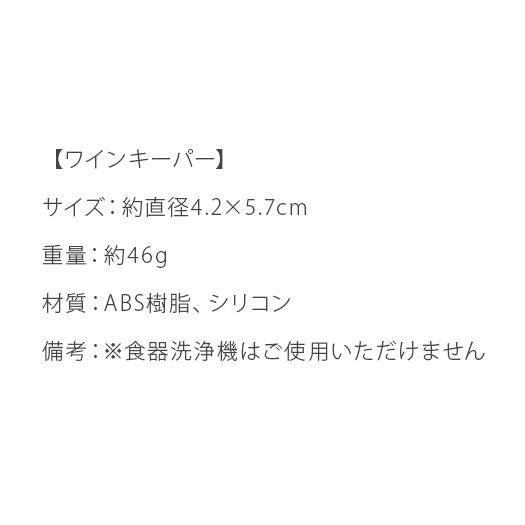 【ワインキーパー】

サイズ：約直径4.2×5.7cm

重量：約46g

材質：ABS樹脂、シリコン

備考：※食器洗浄機はご使用いただけません